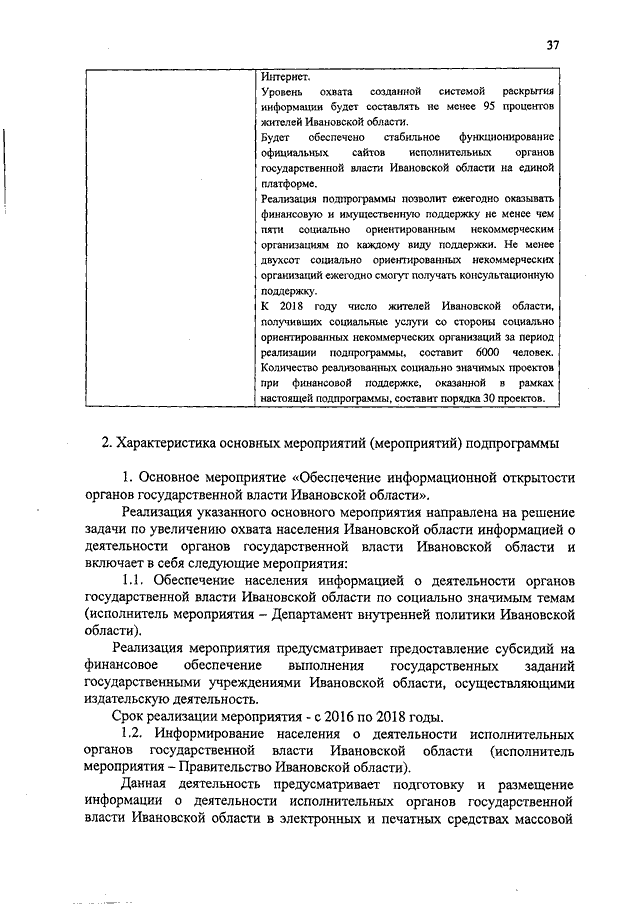 37

| | Интернет. Уровень охвата созданной системой раскрытия информации будет составлять не менее 95 процентов жителей Ивановской области. Будет обеспечено стабильное функционирование официальных сайтов исполнительных органов государственной власти Ивановской области на единой платформе. Реализация подпрограммы позволит ежегодно оказывать финансовую и имущественную поддержку не менее чем пяти социально ориентированным некоммерческим организациям по каждому виду поддержки. Не менее двухсот социально ориентированных некоммерческих организаций ежегодно смогут получать консультационную поддержку. К 2018 году число жителей Ивановской области, получивших социальные услуги со стороны социально ориентированных некоммерческих организаций за период реализации подпрограммы, составит 6000 человек. Количество реализованных социально значимых проектов при финансовой поддержке, оказанной в рамках настоящей подпрограммы, составит порядка 30 проектов. |
|---|---|

2. Характеристика основных мероприятий (мероприятий) подпрограммы

1. Основное мероприятие «Обеспечение информационной открытости органов государственной власти Ивановской области».

Реализация указанного основного мероприятия направлена на решение задачи по увеличению охвата населения Ивановской области информацией о деятельности органов государственной власти Ивановской области и включает в себя следующие мероприятия:

1.1. Обеспечение населения информацией о деятельности органов государственной власти Ивановской области по социально значимым темам (исполнитель мероприятия – Департамент внутренней политики Ивановской области).

Реализация мероприятия предусматривает предоставление субсидий на финансовое обеспечение выполнения государственных заданий государственными учреждениями Ивановской области, осуществляющими издательскую деятельность.

Срок реализации мероприятия - с 2016 по 2018 годы.

1.2. Информирование населения о деятельности исполнительных органов государственной власти Ивановской области (исполнитель мероприятия – Правительство Ивановской области).

Данная деятельность предусматривает подготовку и размещение информации о деятельности исполнительных органов государственной власти Ивановской области в электронных и печатных средствах массовой